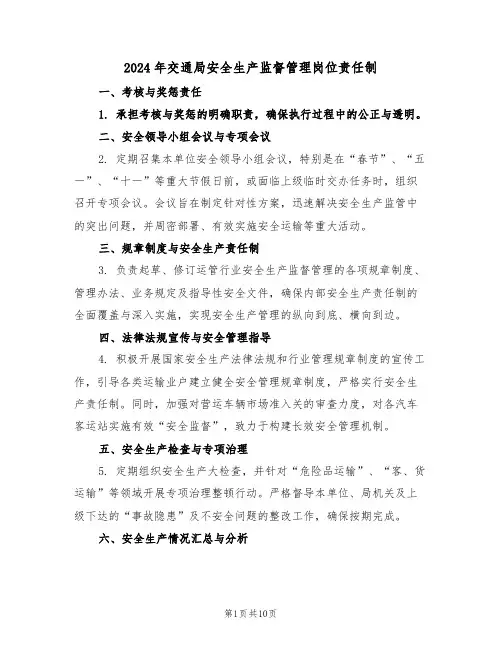 2024年交通局安全生产监督管理岗位责任制

一、考核与奖惩责任

1. 承担考核与奖惩的明确职责，确保执行过程中的公正与透明。

二、安全领导小组会议与专项会议

2. 定期召集本单位安全领导小组会议，特别是在“春节”、“五一”、“十一”等重大节假日前，或面临上级临时交办任务时，组织召开专项会议。会议旨在制定针对性方案，迅速解决安全生产监管中的突出问题，并周密部署、有效实施安全运输等重大活动。

三、规章制度与安全生产责任制

3. 负责起草、修订运管行业安全生产监督管理的各项规章制度、管理办法、业务规定及指导性安全文件，确保内部安全生产责任制的全面覆盖与深入实施，实现安全生产管理的纵向到底、横向到边。

四、法律法规宣传与安全管理指导

4. 积极开展国家安全生产法律法规和行业管理规章制度的宣传工作，引导各类运输业户建立健全安全管理规章制度，严格实行安全生产责任制。同时，加强对营运车辆市场准入关的审查力度，对各汽车客运站实施有效“安全监督”，致力于构建长效安全管理机制。

五、安全生产检查与专项治理

5. 定期组织安全生产大检查，并针对“危险品运输”、“客、货运输”等领域开展专项治理整顿行动。严格督导本单位、局机关及上级下达的“事故隐患”及不安全问题的整改工作，确保按期完成。

六、安全生产情况汇总与分析

第1页共10页